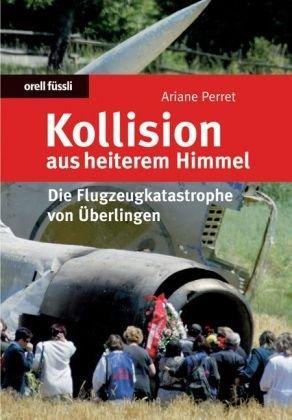 orell füssli

Ariane Perret

Kollision
aus heiterem Himmel

Die Flugzeugkatastrophe
von Überlingen